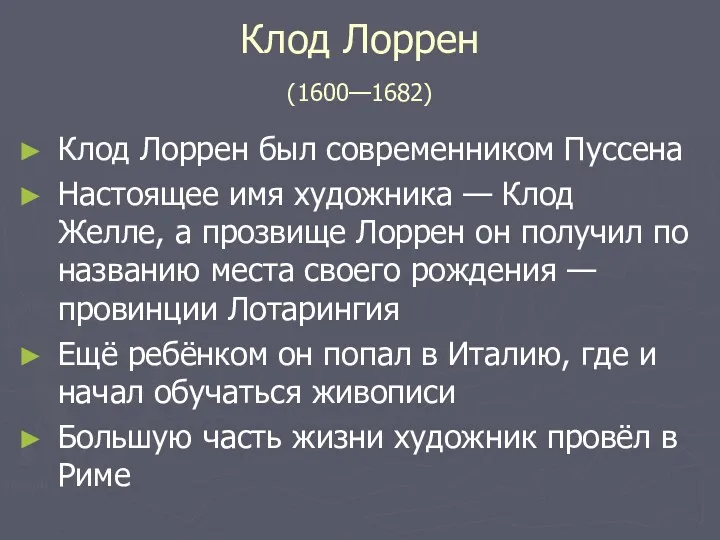 Клод Лоррен

(1600—1682)

► Клод Лоррен был современником Пуссена

► Настоящее имя художника — Клод Желле, а прозвище Лоррен он получил по названию места своего рождения — провинции Лотарингия

► Ещё ребёнком он попал в Италию, где и начал обучаться живописи

► Большую часть жизни художник провёл в Риме